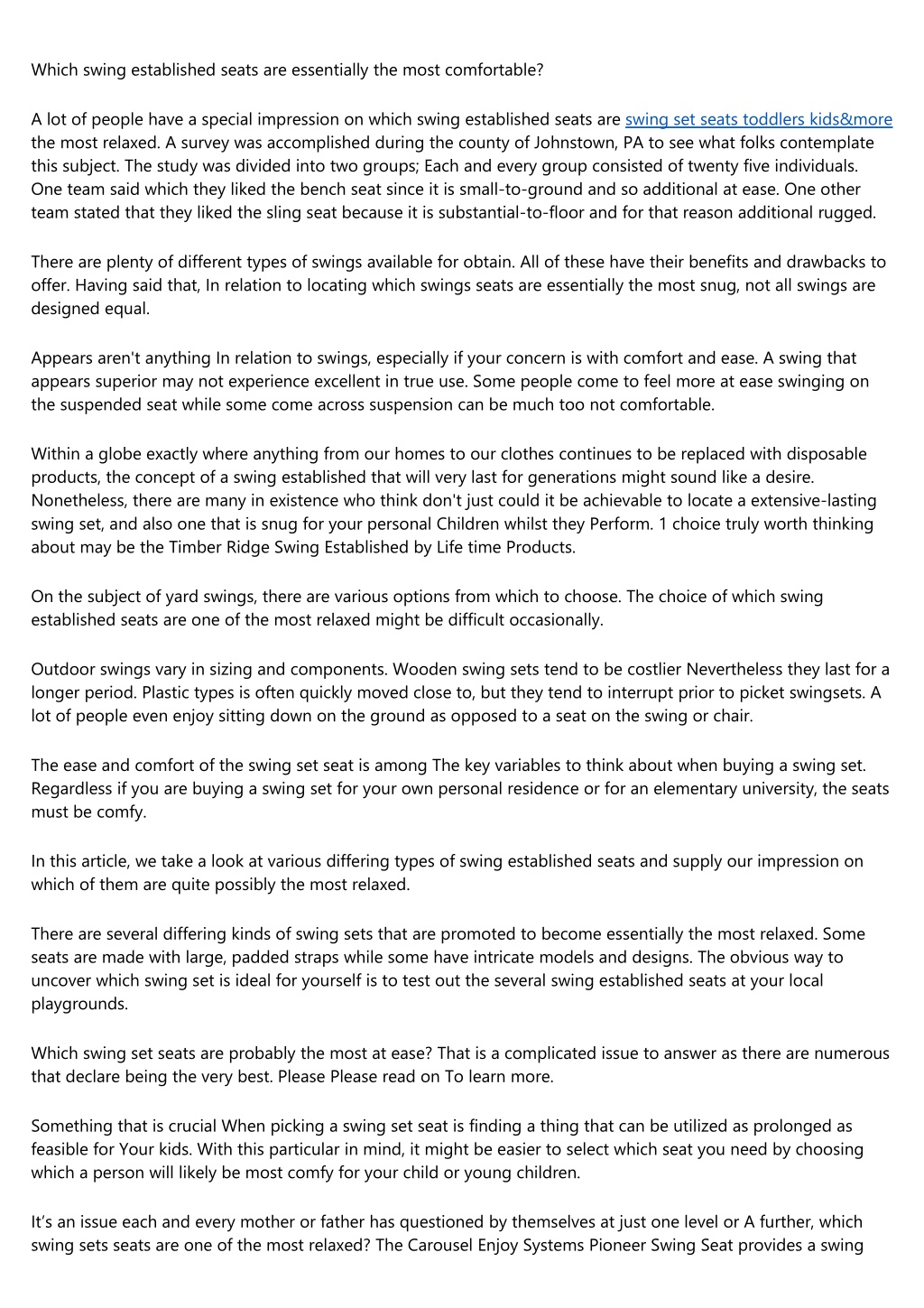 Which swing established seats are essentially the most comfortable?

A lot of people have a special impression on which swing established seats are swing set seats toddlers kids&more the most relaxed. A survey was accomplished during the county of Johnstown, PA to see what folks contemplate this subject. The study was divided into two groups; Each and every group consisted of twenty five individuals. One team said which they liked the bench seat since it is small-to-ground and so additional at ease. One other team stated that they liked the sling seat because it is substantial-to-floor and for that reason additional rugged.

There are plenty of different types of swings available for obtain. All of these have their benefits and drawbacks to offer. Having said that, In relation to locating which swings seats are essentially the most snug, not all swings are designed equal.

Appears aren't anything In relation to swings, especially if your concern is with comfort and ease. A swing that appears superior may not experience excellent in true use. Some people come to feel more at ease swinging on the suspended seat while some come across suspension can be much too not comfortable.

Within a globe exactly where anything from our homes to our clothes continues to be replaced with disposable products, the concept of a swing established that will very last for generations might sound like a desire. Nonetheless, there are many in existence who think don't just could it be achievable to locate a extensive-lasting swing set, and also one that is snug for your personal Children whilst they Perform. 1 choice truly worth thinking about may be the Timber Ridge Swing Established by Life time Products.

On the subject of yard swings, there are various options from which to choose. The choice of which swing established seats are one of the most relaxed might be difficult occasionally.

Outdoor swings vary in sizing and components. Wooden swing sets tend to be costlier Nevertheless they last for a longer period. Plastic types is often quickly moved close to, but they tend to interrupt prior to picket swingsets. A lot of people even enjoy sitting down on the ground as opposed to a seat on the swing or chair.

The ease and comfort of the swing set seat is among The key variables to think about when buying a swing set. Regardless if you are buying a swing set for your own personal residence or for an elementary university, the seats must be comfy.

In this article, we take a look at various differing types of swing established seats and supply our impression on which of them are quite possibly the most relaxed.

There are several differing kinds of swing sets that are promoted to become essentially the most relaxed. Some seats are made with large, padded straps while some have intricate models and designs. The obvious way to uncover which swing set is ideal for yourself is to test out the several swing established seats at your local playgrounds.

Which swing set seats are probably the most at ease? That is a complicated issue to answer as there are numerous that declare being the very best. Please Please read on To learn more.

Something that is crucial When picking a swing set seat is finding a thing that can be utilized as prolonged as feasible for Your kids. With this particular in mind, it might be easier to select which seat you need by choosing which a person will likely be most comfy for your child or young children.

It's an issue each and every mother or father has questioned by themselves at just one level or A further, which swing sets seats are one of the most relaxed? The Carousel Enjoy Systems Pioneer Swing Seat provides a swing